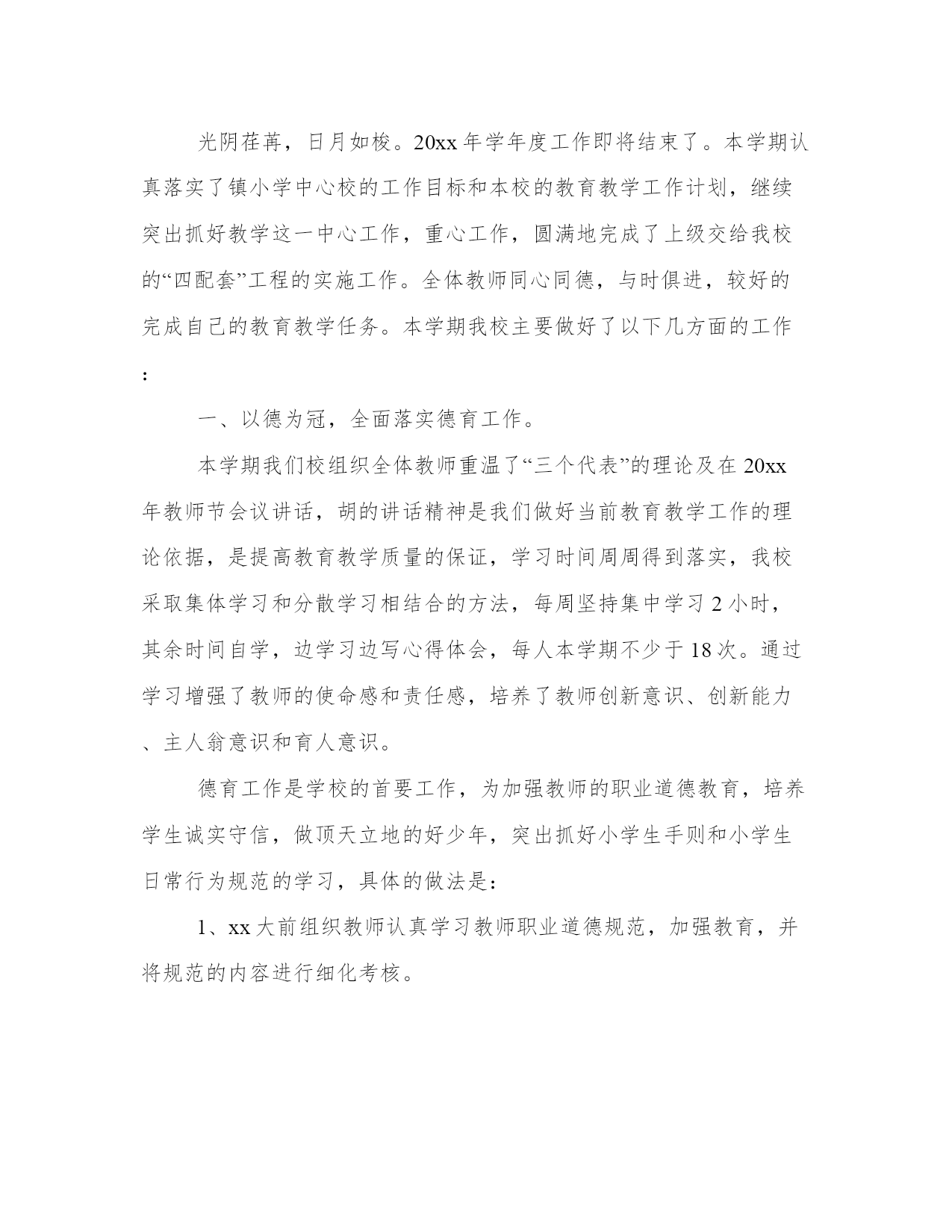 光阴荏苒，日月如梭。20xx 年学年度工作即将结束了。本学期认真落实了镇小学中心校的工作目标和本校的教育教学工作计划，继续突出抓好教学这一中心工作，重心工作，圆满地完成了上级交给我校的“四配套”工程的实施工作。全体教师同心同德，与时俱进，较好的完成自己的教育教学任务。本学期我校主要做好了以下几方面的工作：

一、以德为冠，全面落实德育工作。

本学期我们校组织全体教师重温了“三个代表”的理论及在 20xx 年教师节会议讲话，胡的讲话精神是我们做好当前教育教学工作的理论依据，是提高教育教学质量的保证，学习时间周周得到落实，我校采取集体学习和分散学习相结合的方法，每周坚持集中学习 2 小时，其余时间自学，边学习边写心得体会，每人本学期不少于 18 次。通过学习增强了教师的使命感和责任感，培养了教师创新意识、创新能力、主人翁意识和育人意识。

德育工作是学校的首要工作，为加强教师的职业道德教育，培养学生诚实守信，做顶天立地的好少年，突出抓好小学生手则和小学生日常行为规范的学习，具体的做法是：

1、xx 大前组织教师认真学习教师职业道德规范，加强教育，并将规范的内容进行细化考核。